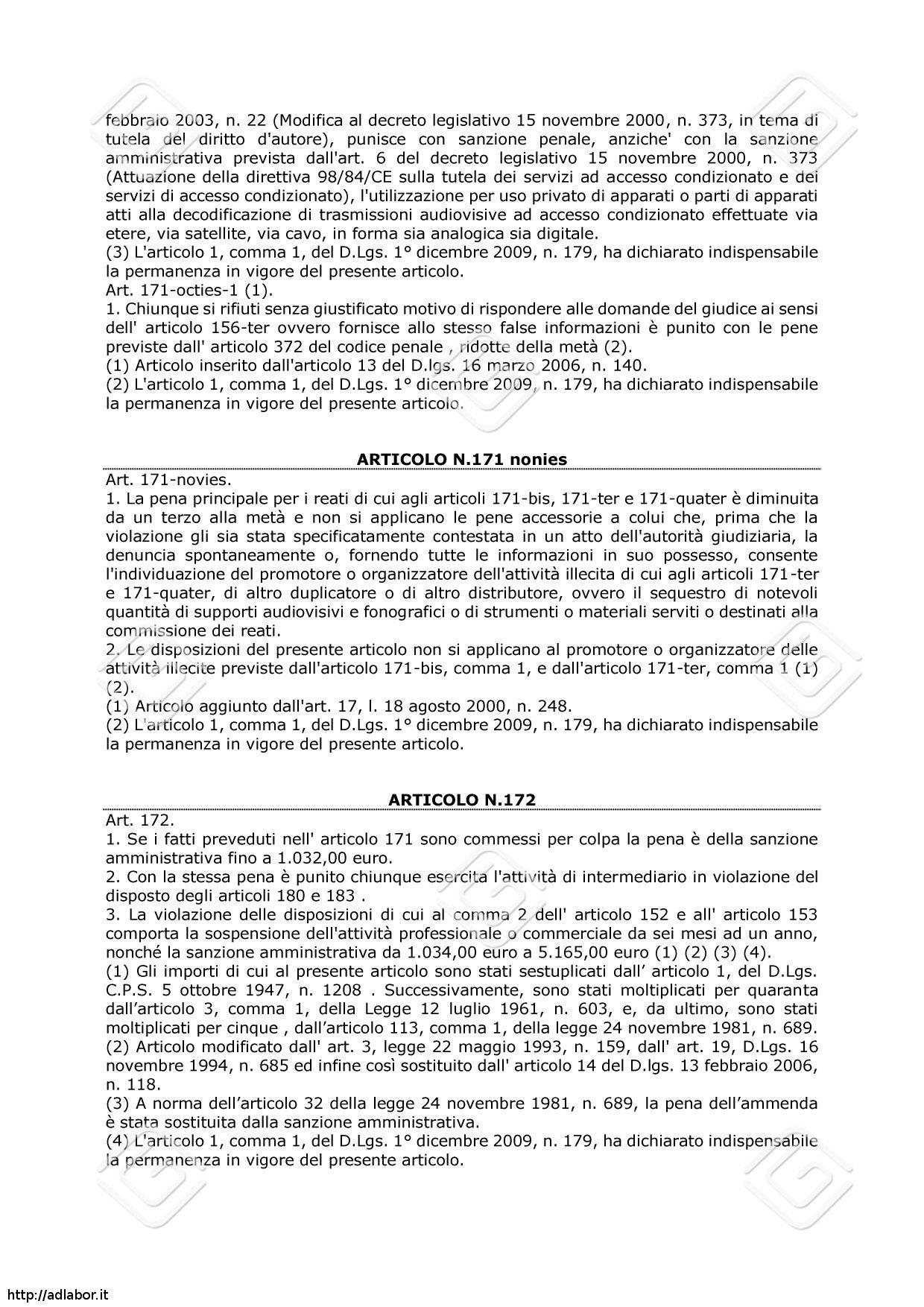 febbraio 2003, n. 22 (Modifica al decreto legislativo 15 novembre 2000, n. 373, in tema di tutela del diritto d'autore), punisce con sanzione penale, anziche' con la sanzione amministrativa prevista dall'art. 6 del decreto legislativo 15 novembre 2000, n. 373 (Attuazione della direttiva 98/84/CE sulla tutela dei servizi ad accesso condizionato e dei servizi di accesso condizionato), l'utilizzazione per uso privato di apparati o parti di apparati atti alla decodificazione di trasmissioni audiovisive ad accesso condizionato effettuate via etere, via satellite, via cavo, in forma sia analogica sia digitale.
(3) L'articolo 1, comma 1, del D.Lgs. 1° dicembre 2009, n. 179, ha dichiarato indispensabile la permanenza in vigore del presente articolo.
Art. 171-octies-1 (1).
1. Chiunque si rifiuti senza giustificato motivo di rispondere alle domande del giudice ai sensi dell' articolo 156-ter ovvero fornisce allo stesso false informazioni è punito con le pene previste dall' articolo 372 del codice penale , ridotte della metà (2).
(1) Articolo inserito dall'articolo 13 del D.lgs. 16 marzo 2006, n. 140.
(2) L'articolo 1, comma 1, del D.Lgs. 1° dicembre 2009, n. 179, ha dichiarato indispensabile la permanenza in vigore del presente articolo.

ARTICOLO N.171 nonies

Art. 171-novies.
1. La pena principale per i reati di cui agli articoli 171-bis, 171-ter e 171-quater è diminuita da un terzo alla metà e non si applicano le pene accessorie a colui che, prima che la violazione gli sia stata specificatamente contestata in un atto dell'autorità giudiziaria, la denuncia spontaneamente o, fornendo tutte le informazioni in suo possesso, consente l'individuazione del promotore o organizzatore dell'attività illecita di cui agli articoli 171-ter e 171-quater, di altro duplicatore o di altro distributore, ovvero il sequestro di notevoli quantità di supporti audiovisivi e fonografici o di strumenti o materiali serviti o destinati alla commissione dei reati.
2. Le disposizioni del presente articolo non si applicano al promotore o organizzatore delle attività illecite previste dall'articolo 171-bis, comma 1, e dall'articolo 171-ter, comma 1 (1) (2).
(1) Articolo aggiunto dall'art. 17, l. 18 agosto 2000, n. 248.
(2) L'articolo 1, comma 1, del D.Lgs. 1° dicembre 2009, n. 179, ha dichiarato indispensabile la permanenza in vigore del presente articolo.

ARTICOLO N.172

Art. 172.
1. Se i fatti preveduti nell' articolo 171 sono commessi per colpa la pena è della sanzione amministrativa fino a 1.032,00 euro.
2. Con la stessa pena è punito chiunque esercita l'attività di intermediario in violazione del disposto degli articoli 180 e 183 .
3. La violazione delle disposizioni di cui al comma 2 dell' articolo 152 e all' articolo 153 comporta la sospensione dell'attività professionale o commerciale da sei mesi ad un anno, nonché la sanzione amministrativa da 1.034,00 euro a 5.165,00 euro (1) (2) (3) (4).
(1) Gli importi di cui al presente articolo sono stati sestuplicati dall’ articolo 1, del D.Lgs. C.P.S. 5 ottobre 1947, n. 1208 . Successivamente, sono stati moltiplicati per quaranta dall’articolo 3, comma 1, della Legge 12 luglio 1961, n. 603, e, da ultimo, sono stati moltiplicati per cinque , dall’articolo 113, comma 1, della legge 24 novembre 1981, n. 689.
(2) Articolo modificato dall' art. 3, legge 22 maggio 1993, n. 159, dall' art. 19, D.Lgs. 16 novembre 1994, n. 685 ed infine così sostituito dall' articolo 14 del D.lgs. 13 febbraio 2006, n. 118.
(3) A norma dell’articolo 32 della legge 24 novembre 1981, n. 689, la pena dell’ammenda è stata sostituita dalla sanzione amministrativa.
(4) L'articolo 1, comma 1, del D.Lgs. 1° dicembre 2009, n. 179, ha dichiarato indispensabile la permanenza in vigore del presente articolo.

http://adlabor.it